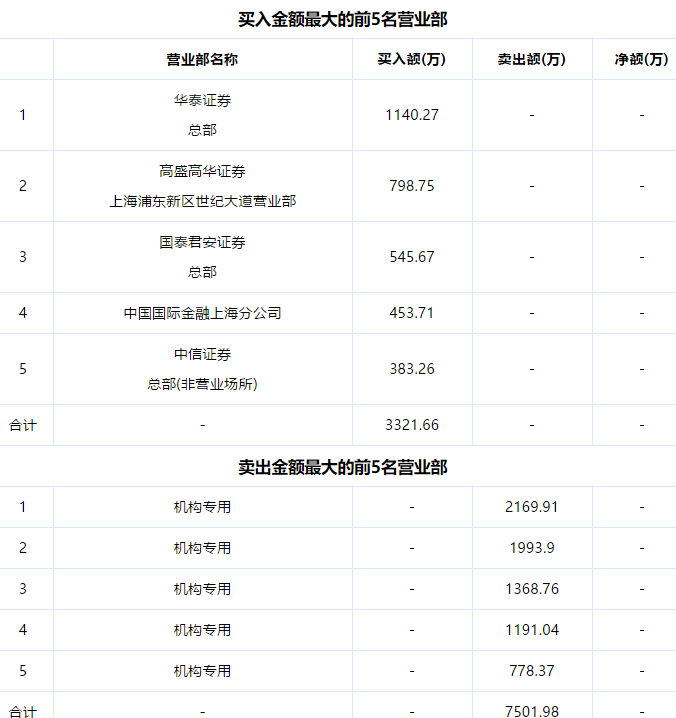 买入金额最大的前5名营业部

| | 营业部名称 | 买入额(万) | 卖出额(万) | 净额(万) |
|---|---|---|---|---|
| 1 | 华泰证券 总部 | 1140.27 | - | - |
| 2 | 高盛高华证券 上海浦东新区世纪大道营业部 | 798.75 | - | - |
| 3 | 国泰君安证券 总部 | 545.67 | - | - |
| 4 | 中国国际金融上海分公司 | 453.71 | - | - |
| 5 | 中信证券 总部(非营业场所) | 383.26 | - | - |
| 合计 | - | 3321.66 | - | - |

卖出金额最大的前5名营业部

| | | | | |
|---|---|---|---|---|
| 1 | 机构专用 | - | 2169.91 | - |
| 2 | 机构专用 | - | 1993.9 | - |
| 3 | 机构专用 | - | 1368.76 | - |
| 4 | 机构专用 | - | 1191.04 | - |
| 5 | 机构专用 | - | 778.37 | - |
| 合计 | - | - | 7501.98 | - |